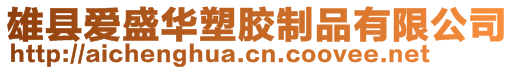 雄县爱盛华塑胶制品有限公司
http://aichenghua.cn.coovee.net